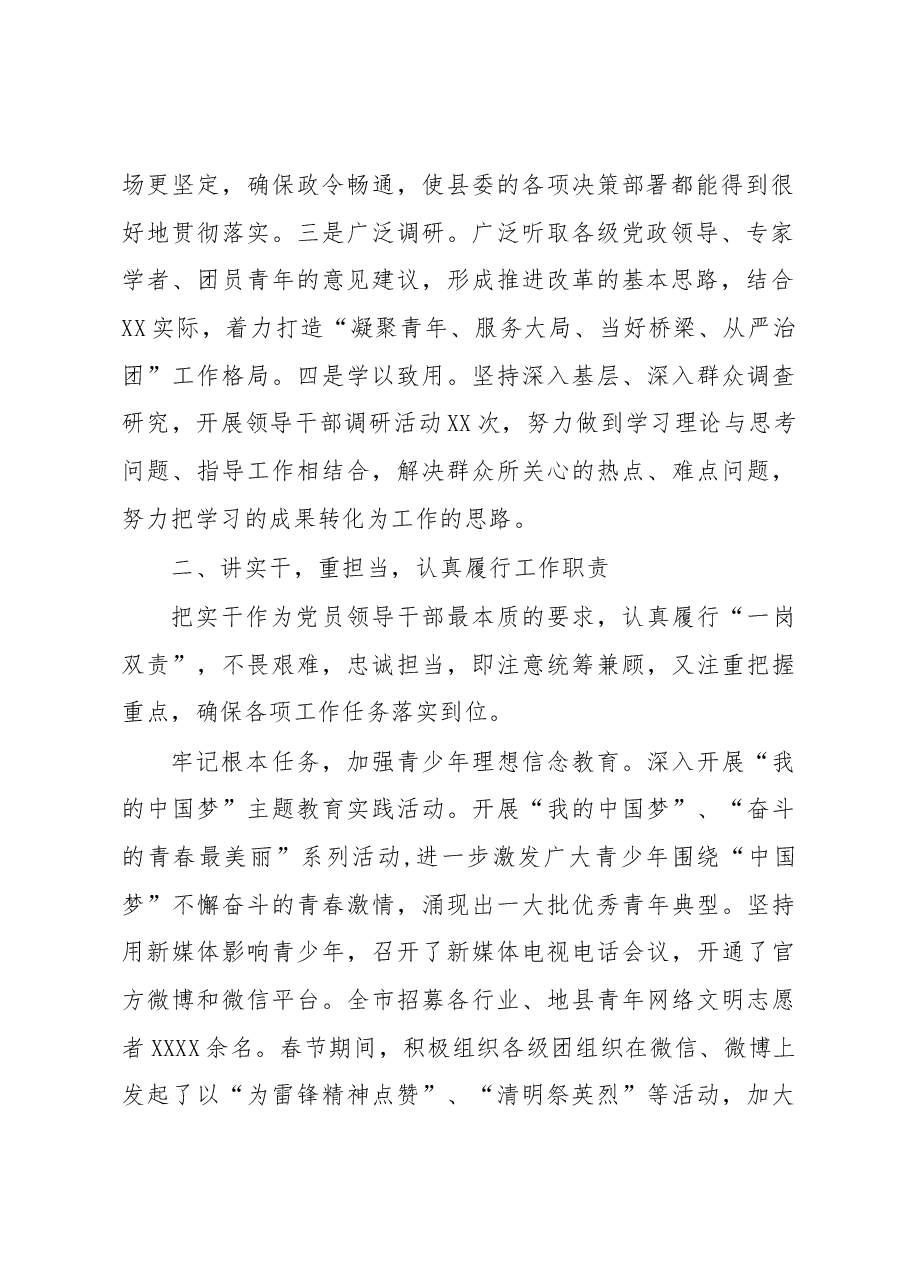 场更坚定，确保政令畅通，使县委的各项决策部署都能得到很好地贯彻落实。三是广泛调研。广泛听取各级党政领导、专家学者、团员青年的意见建议，形成推进改革的基本思路，结合XX实际，着力打造“凝聚青年、服务大局、当好桥梁、从严治团”工作格局。四是学以致用。坚持深入基层、深入群众调查研究，开展领导干部调研活动XX次，努力做到学习理论与思考问题、指导工作相结合，解决群众所关心的热点、难点问题，努力把学习的成果转化为工作的思路。

二、讲实干，重担当，认真履行工作职责

把实干作为党员领导干部最本质的要求，认真履行“一岗双责”，不畏艰难，忠诚担当，即注意统筹兼顾，又注重把握重点，确保各项工作任务落实到位。

牢记根本任务，加强青少年理想信念教育。深入开展“我的中国梦”主题教育实践活动。开展“我的中国梦”、“奋斗的青春最美丽”系列活动,进一步激发广大青少年围绕“中国梦”不懈奋斗的青春激情，涌现出一大批优秀青年典型。坚持用新媒体影响青少年，召开了新媒体电视电话会议，开通了官方微博和微信平台。全市招募各行业、地县青年网络文明志愿者XXXX余名。春节期间，积极组织各级团组织在微信、微博上发起了以“为雷锋精神点赞”、“清明祭英烈”等活动，加大